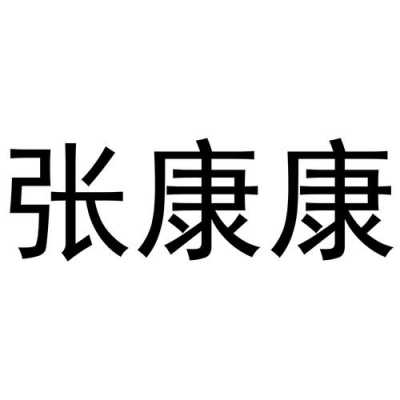 张康康